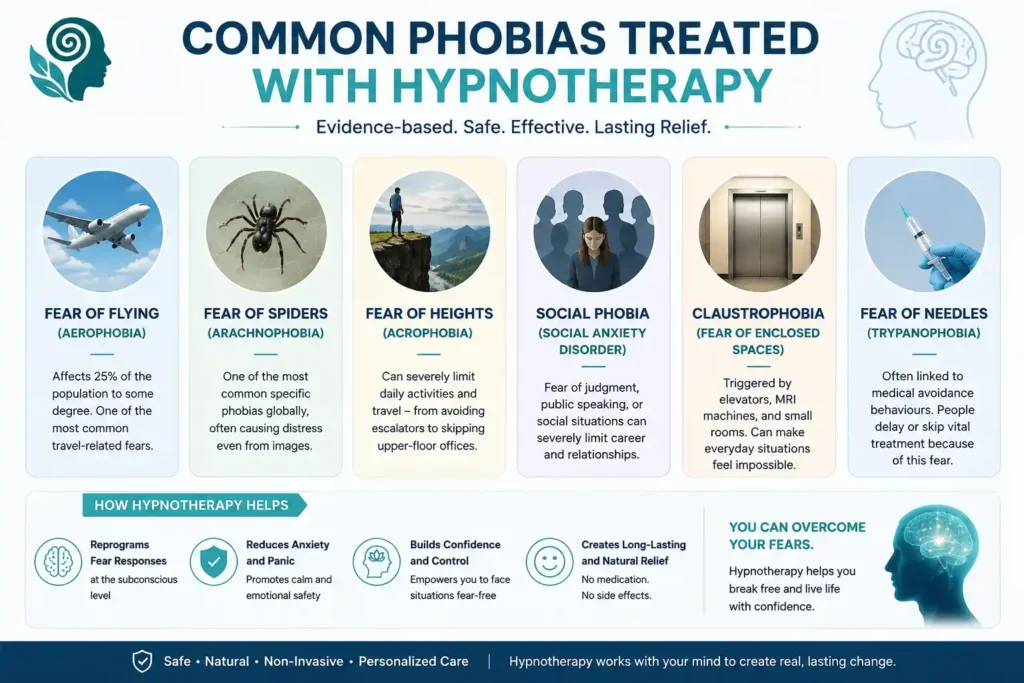 COMMON PHOBIAS TREATED WITH HYPNOTHERAPY

Evidence-based. Safe. Effective. Lasting Relief.

FEAR OF FLYING
(AEROPHOBIA)
Affects 25% of the population to some degree. One of the most common travel-related fears.

FEAR OF SPIDERS
(ARACHNOPHOBIA)
One of the most common specific phobias globally, often causing distress even from images.

FEAR OF HEIGHTS
(ACROPHOBIA)
Can severely limit daily activities and travel – from avoiding escalators to skipping upper-floor offices.

SOCIAL PHOBIA
(SOCIAL ANXIETY DISORDER)
Fear of judgment, public speaking, or social situations can severely limit career and relationships.

CLAUSTROPHOBIA
(FEAR OF ENCLOSED SPACES)
Triggered by elevators, MRI machines, and small rooms. Can make everyday situations feel impossible.

FEAR OF NEEDLES
(TRYPANOPHOBIA)
Often linked to medical avoidance behaviours. People delay or skip vital treatment because of this fear.

HOW HYPNOTHERAPY HELPS

Reprograms Fear Responses
at the subconscious level

Reduces Anxiety and Panic
Promotes calm and emotional safety

Builds Confidence and Control
Empowers you to face situations fear-free

Creates Long-Lasting and Natural Relief
No medication.
No side effects.

YOU CAN OVERCOME YOUR FEARS.
Hypnotherapy helps you break free and live life with confidence.

Safe • Natural • Non-Invasive • Personalized Care | Hypnotherapy works with your mind to create real, lasting change.